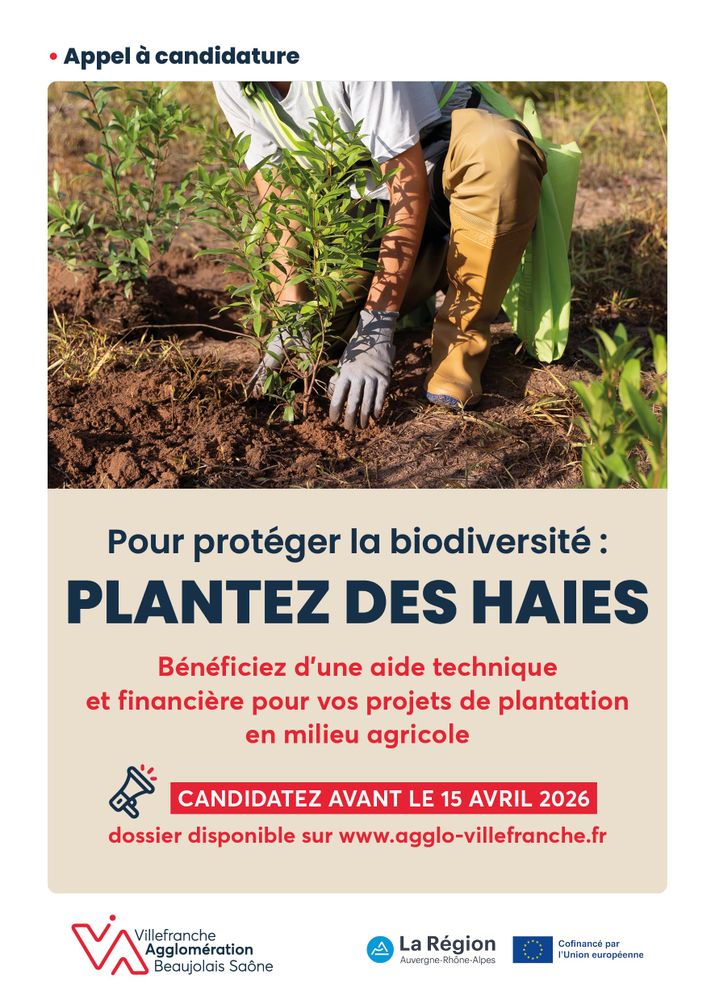 • Appel à candidature

Pour protéger la biodiversité :

PLANTEZ DES HAIES

Bénéficiez d'une aide technique et financière pour vos projets de plantation en milieu agricole

CANDIDATEZ AVANT LE 15 AVRIL 2026

dossier disponible sur www.agglo-villefranche.fr

Villefranche Agglomération Beaujolais Saône

La Région Auvergne-Rhône-Alpes

Cofinancé par l'Union européenne